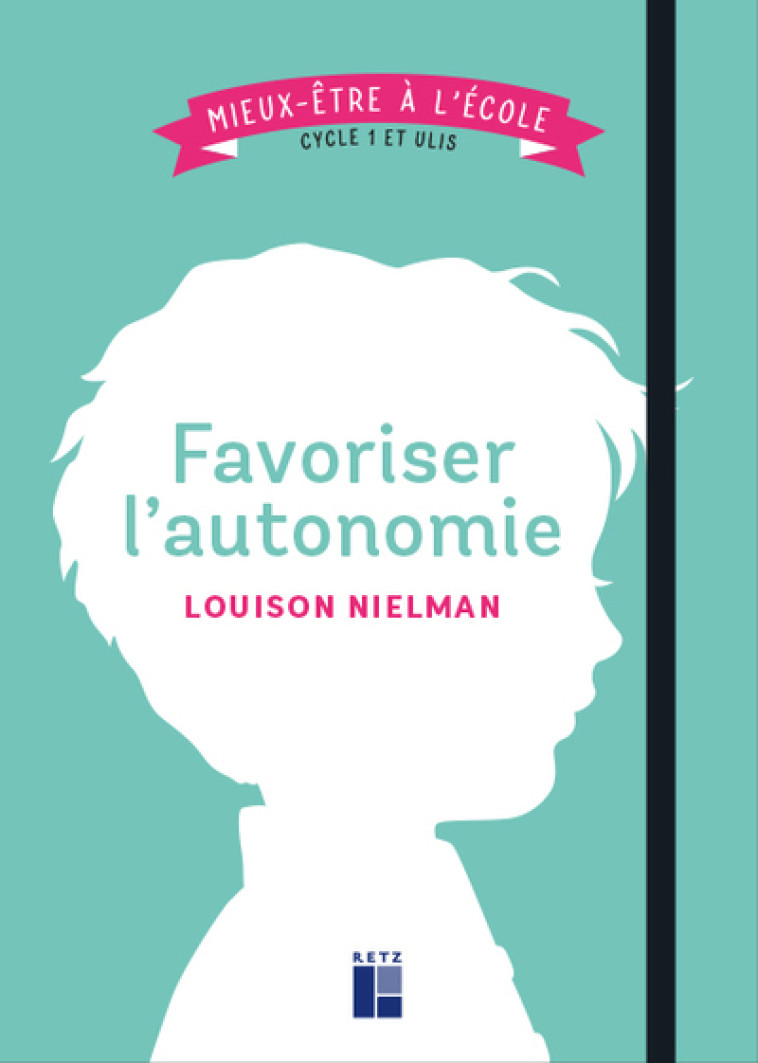 MIEUX-ÊTRE À L'ÉCOLE
CYCLE 1 ET ULIS

Favoriser l'autonomie

LOUISON NIELMAN

RETZ